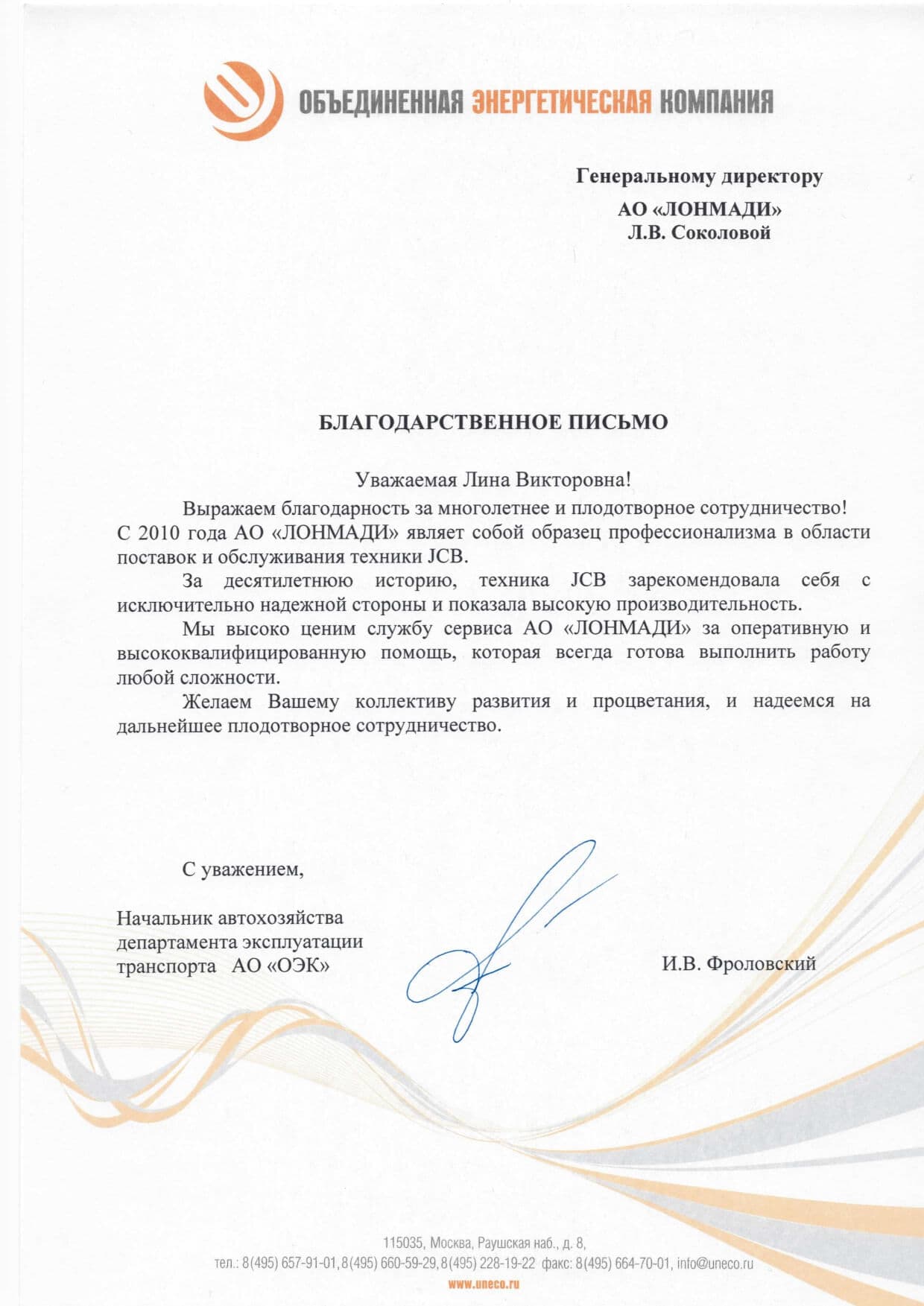 ОБЪЕДИНЕННАЯ ЭНЕРГЕТИЧЕСКАЯ КОМПАНИЯ

Генеральному директору
АО «ЛОНМАДИ»
Л.В. Соколовой

БЛАГОДАРСТВЕННОЕ ПИСЬМО

Уважаемая Лина Викторовна!

Выражаем благодарность за многолетнее и плодотворное сотрудничество! С 2010 года АО «ЛОНМАДИ» являет собой образец профессионализма в области поставок и обслуживания техники JCB.

За десятилетнюю историю, техника JCB зарекомендовала себя с исключительно надежной стороны и показала высокую производительность.

Мы высоко ценим службу сервиса АО «ЛОНМАДИ» за оперативную и высококвалифицированную помощь, которая всегда готова выполнить работу любой сложности.

Желаем Вашему коллективу развития и процветания, и надеемся на дальнейшее плодотворное сотрудничество.

С уважением,

Начальник автохозяйства департамента эксплуатации транспорта АО «ОЭК»

И.В. Фроловский

115035, Москва, Раушская наб., д. 8,
тел.: 8(495) 657-91-01, 8(495) 660-59-29, 8(495) 228-19-22 факс: 8(495) 664-70-01, info@uneco.ru
www.uneco.ru